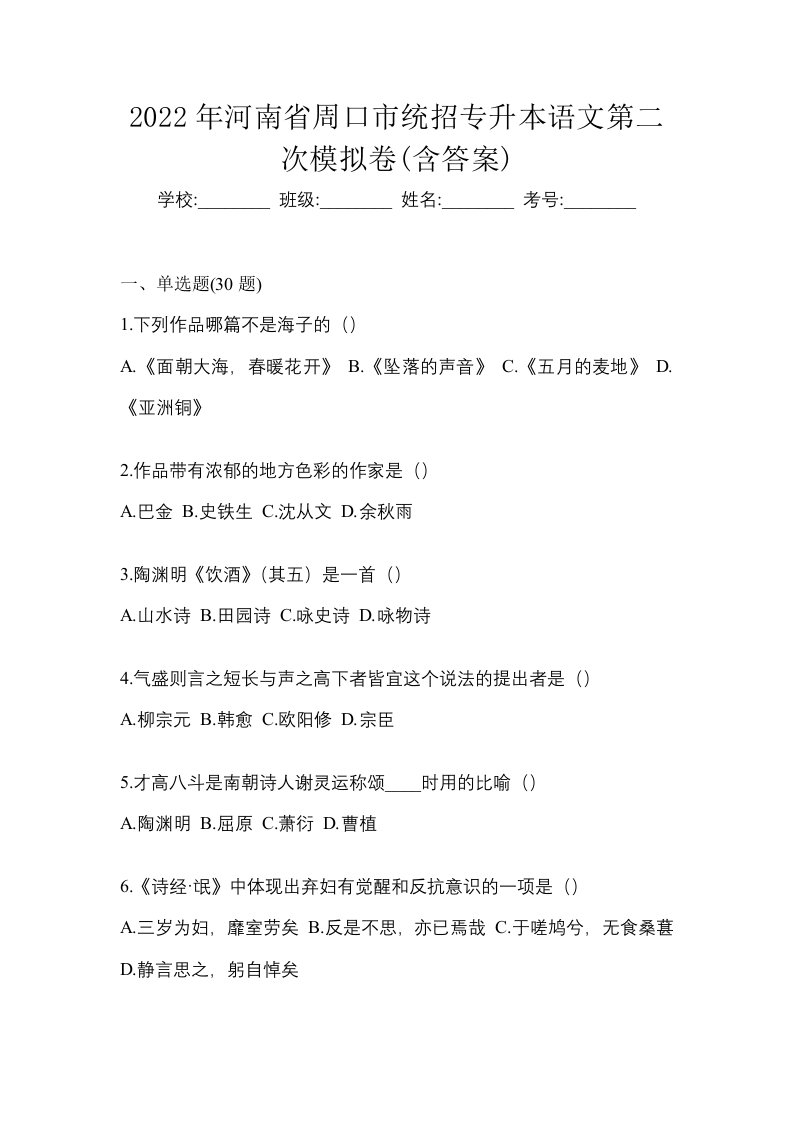 2022年河南省周口市统招专升本语文第二次模拟卷(含答案)

学校:________ 班级:________ 姓名:________ 考号:________

一、单选题(30 题)

1.下列作品哪篇不是海子的（）

A.《面朝大海，春暖花开》 B.《坠落的声音》 C.《五月的麦地》 D.《亚洲铜》

2.作品带有浓郁的地方色彩的作家是（）

A.巴金 B.史铁生 C.沈从文 D.余秋雨

3.陶渊明《饮酒》(其五）是一首（）

A.山水诗 B.田园诗 C.咏史诗 D.咏物诗

4.气盛则言之短长与声之高下者皆宜这个说法的提出者是（）

A.柳宗元 B.韩愈 C.欧阳修 D.宗臣

5.才高八斗是南朝诗人谢灵运称颂____时用的比喻（）

A.陶渊明 B.屈原 C.萧衍 D.曹植

6.《诗经·氓》中体现出弃妇有觉醒和反抗意识的一项是（）

A.三岁为妇，靡室劳矣 B.反是不思，亦已焉哉 C.于嗟鸠兮，无食桑葚 D.静言思之，躬自悼矣